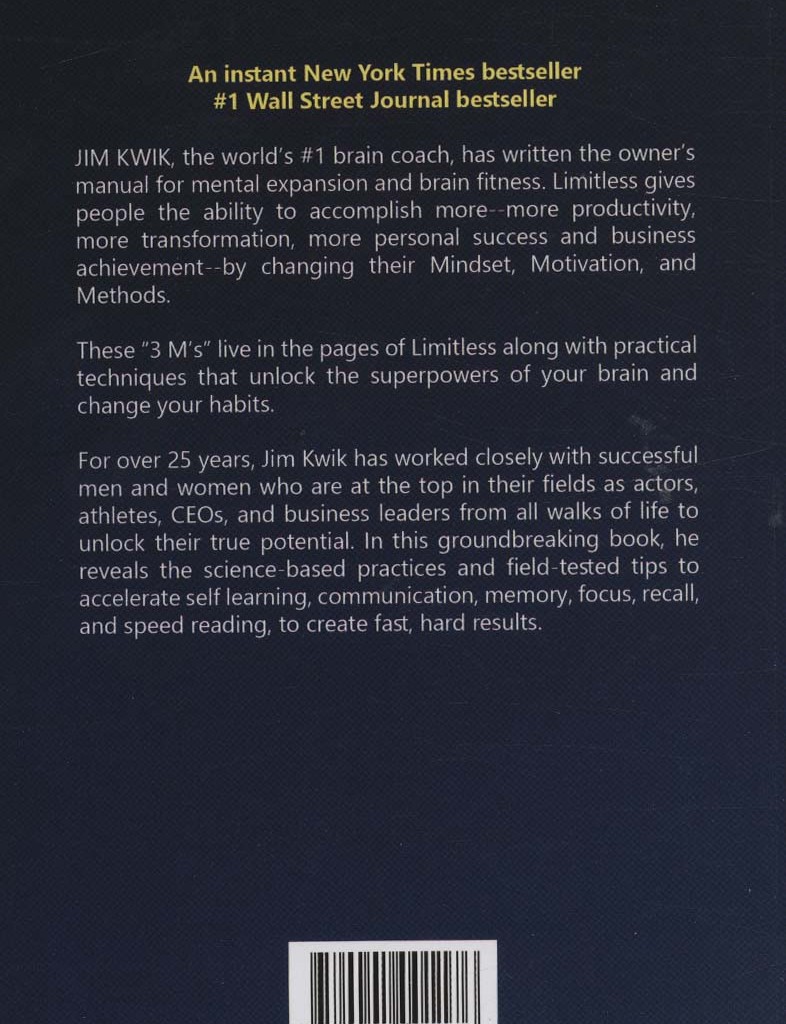 An instant New York Times bestseller
#1 Wall Street Journal bestseller

JIM KWIK, the world's #1 brain coach, has written the owner's manual for mental expansion and brain fitness. Limitless gives people the ability to accomplish more--more productivity, more transformation, more personal success and business achievement--by changing their Mindset, Motivation, and Methods.

These "3 M's" live in the pages of Limitless along with practical techniques that unlock the superpowers of your brain and change your habits.

For over 25 years, Jim Kwik has worked closely with successful men and women who are at the top in their fields as actors, athletes, CEOs, and business leaders from all walks of life to unlock their true potential. In this groundbreaking book, he reveals the science-based practices and field-tested tips to accelerate self learning, communication, memory, focus, recall, and speed reading, to create fast, hard results.